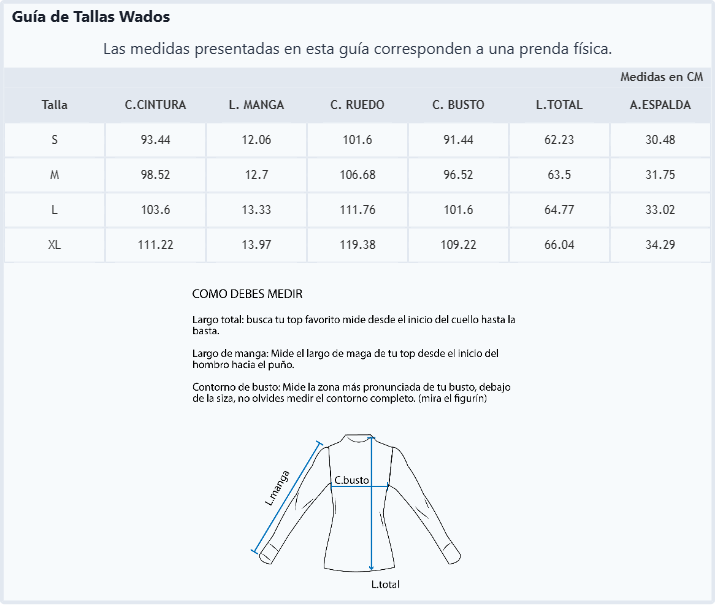 Guía de Tallas Wados

Las medidas presentadas en esta guía corresponden a una prenda física.

Medidas en CM

| Talla | C.CINTURA | L. MANGA | C. RUEDO | C. BUSTO | L.TOTAL | A.ESPALDA |
|---|---|---|---|---|---|---|
| S | 93.44 | 12.06 | 101.6 | 91.44 | 62.23 | 30.48 |
| M | 98.52 | 12.7 | 106.68 | 96.52 | 63.5 | 31.75 |
| L | 103.6 | 13.33 | 111.76 | 101.6 | 64.77 | 33.02 |
| XL | 111.22 | 13.97 | 119.38 | 109.22 | 66.04 | 34.29 |

COMO DEBES MEDIR

Largo total: busca tu top favorito mide desde el inicio del cuello hasta la basta.

Largo de manga: Mide el largo de maga de tu top desde el inicio del hombro hacia el puño.

Contorno de busto: Mide la zona más pronunciada de tu busto, debajo de la siza, no olvides medir el contorno completo. (mira el figurín)

L.manga
C.busto
L.total